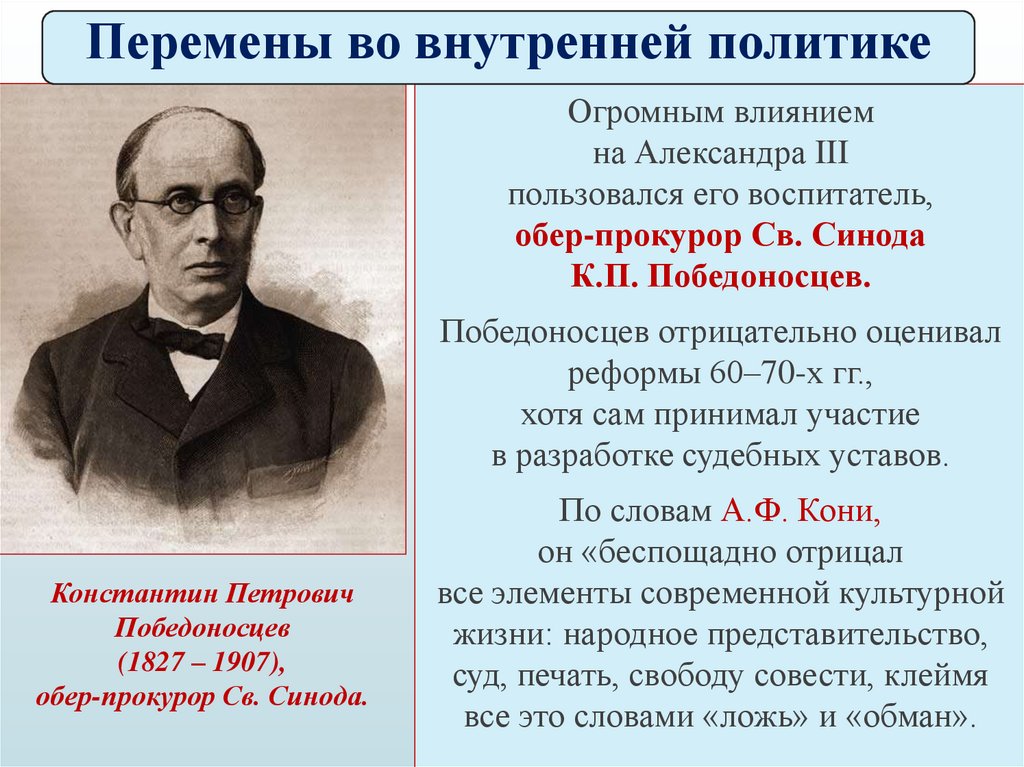 Перемены во внутренней политике

Огромным влиянием на Александра III пользовался его воспитатель, обер-прокурор Св. Синода К.П. Победоносцев.

Победоносцев отрицательно оценивал реформы 60–70-х гг., хотя сам принимал участие в разработке судебных уставов.

По словам А.Ф. Кони, он «беспощадно отрицал все элементы современной культурной жизни: народное представительство, суд, печать, свободу совести, клеймя все это словами «ложь» и «обман».

Константин Петрович Победоносцев (1827 – 1907), обер-прокурор Св. Синода.